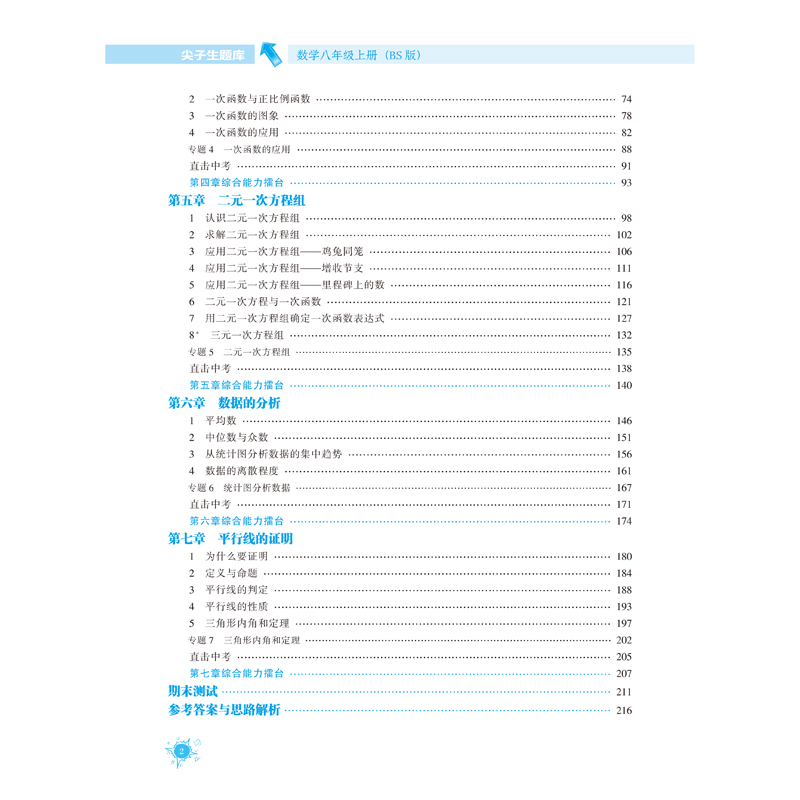 尖子生题库　数学八年级上册（BS版）

2　一次函数与正比例函数 …… 74
3　一次函数的图象 …… 78
4　一次函数的应用 …… 82
专题4　一次函数的应用 …… 88
直击中考 …… 91
第四章综合能力擂台 …… 93

第五章　二元一次方程组
1　认识二元一次方程组 …… 98
2　求解二元一次方程组 …… 102
3　应用二元一次方程组——鸡兔同笼 …… 106
4　应用二元一次方程组——增收节支 …… 111
5　应用二元一次方程组——里程碑上的数 …… 116
6　二元一次方程与一次函数 …… 121
7　用二元一次方程组确定一次函数表达式 …… 127
8*　三元一次方程组 …… 132
专题5　二元一次方程组 …… 135
直击中考 …… 138
第五章综合能力擂台 …… 140

第六章　数据的分析
1　平均数 …… 146
2　中位数与众数 …… 151
3　从统计图分析数据的集中趋势 …… 156
4　数据的离散程度 …… 161
专题6　统计图分析数据 …… 167
直击中考 …… 171
第六章综合能力擂台 …… 174

第七章　平行线的证明
1　为什么要证明 …… 180
2　定义与命题 …… 184
3　平行线的判定 …… 188
4　平行线的性质 …… 193
5　三角形内角和定理 …… 197
专题7　三角形内角和定理 …… 202
直击中考 …… 205
第七章综合能力擂台 …… 207
期末测试 …… 211
参考答案与思路解析 …… 216

2